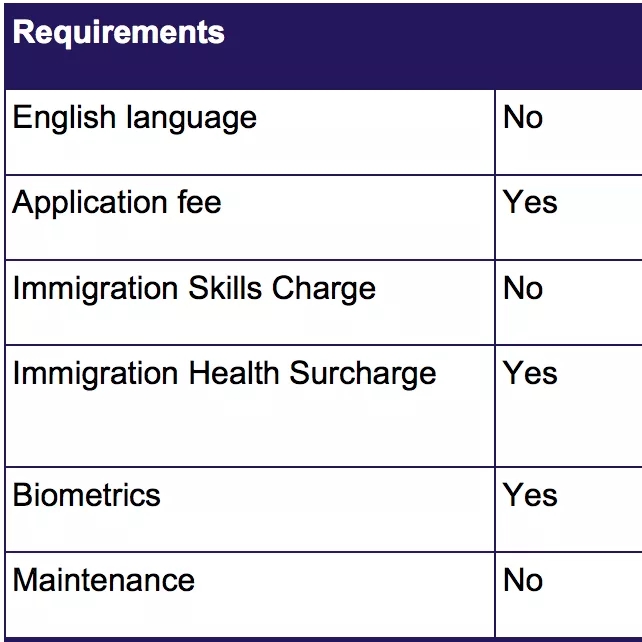 | Requirements | |
|---|---|
| English language | No |
| Application fee | Yes |
| Immigration Skills Charge | No |
| Immigration Health Surcharge | Yes |
| Biometrics | Yes |
| Maintenance | No |